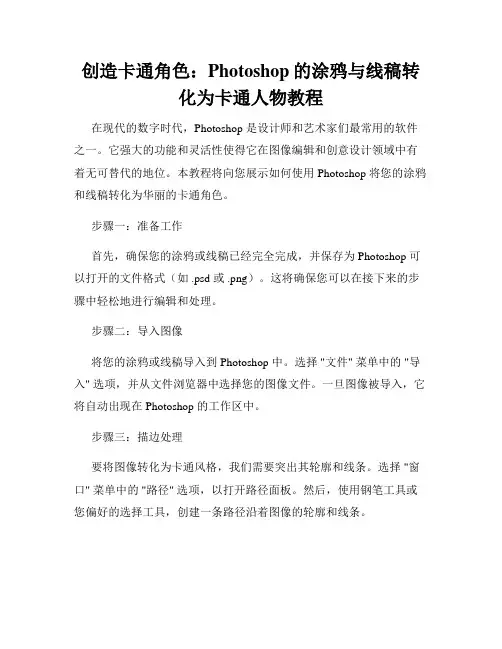 创造卡通角色：Photoshop 的涂鸦与线稿转化为卡通人物教程

在现代的数字时代，Photoshop 是设计师和艺术家们最常用的软件之一。它强大的功能和灵活性使得它在图像编辑和创意设计领域中有着无可替代的地位。本教程将向您展示如何使用 Photoshop 将您的涂鸦和线稿转化为华丽的卡通角色。

步骤一：准备工作

首先，确保您的涂鸦或线稿已经完全完成，并保存为 Photoshop 可以打开的文件格式（如 .psd 或 .png）。这将确保您可以在接下来的步骤中轻松地进行编辑和处理。

步骤二：导入图像

将您的涂鸦或线稿导入到 Photoshop 中。选择 "文件" 菜单中的 "导入" 选项，并从文件浏览器中选择您的图像文件。一旦图像被导入，它将自动出现在 Photoshop 的工作区中。

步骤三：描边处理

要将图像转化为卡通风格，我们需要突出其轮廓和线条。选择 "窗口" 菜单中的 "路径" 选项，以打开路径面板。然后，使用钢笔工具或您偏好的选择工具，创建一条路径沿着图像的轮廓和线条。